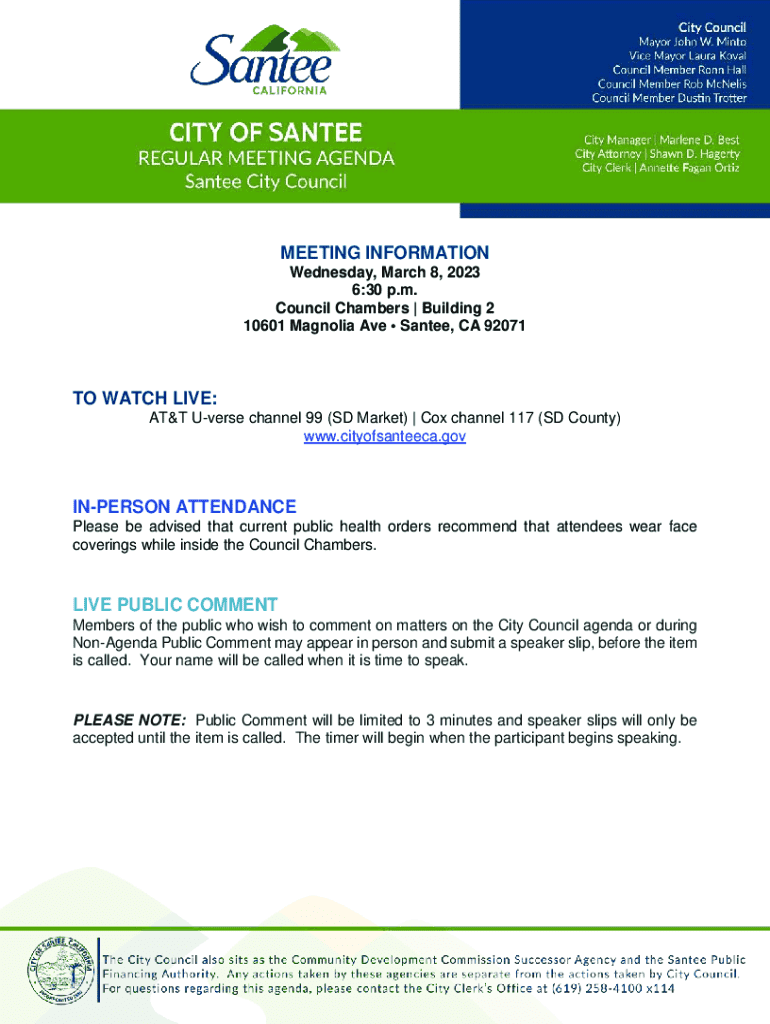 Santee
CALIFORNIA

City Council
Mayor John W. Minto
Vice Mayor Laura Koval
Council Member Ronn Hall
Council Member Rob McNelis
Council Member Dustin Trotter

CITY OF SANTEE
REGULAR MEETING AGENDA
Santee City Council

City Manager | Marlene D. Best
City Attorney | Shawn D. Hagerty
City Clerk | Annette Fagan Ortiz

MEETING INFORMATION
Wednesday, March 8, 2023
6:30 p.m.
Council Chambers | Building 2
10601 Magnolia Ave • Santee, CA 92071

TO WATCH LIVE:
AT&T U-verse channel 99 (SD Market) | Cox channel 117 (SD County)
www.cityofsanteeca.gov

IN-PERSON ATTENDANCE
Please be advised that current public health orders recommend that attendees wear face coverings while inside the Council Chambers.

LIVE PUBLIC COMMENT
Members of the public who wish to comment on matters on the City Council agenda or during Non-Agenda Public Comment may appear in person and submit a speaker slip, before the item is called. Your name will be called when it is time to speak.

PLEASE NOTE: Public Comment will be limited to 3 minutes and speaker slips will only be accepted until the item is called. The timer will begin when the participant begins speaking.

CITY OF SANTEE CALIFORNIA

The City Council also sits as the Community Development Commission Successor Agency and the Santee Public Financing Authority. Any actions taken by these agencies are separate from the actions taken by City Council. For questions regarding this agenda, please contact the City Clerk's Office at (619) 258-4100 x114